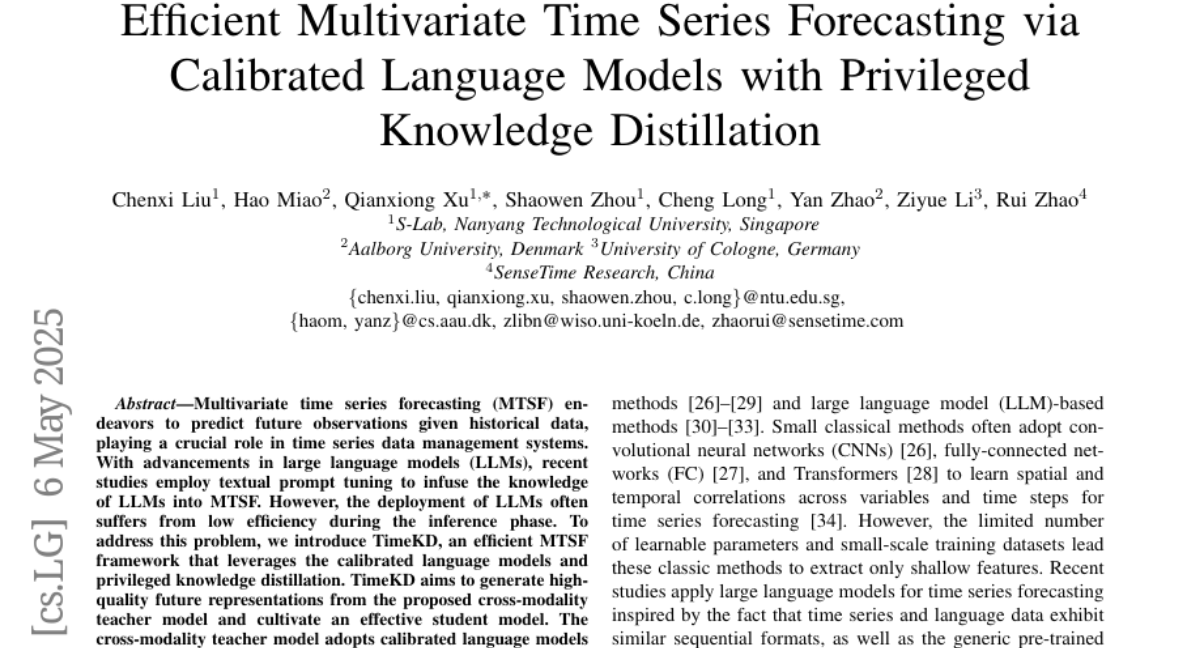 Efficient Multivariate Time Series Forecasting via Calibrated Language Models with Privileged Knowledge Distillation

Chenxi Liu$^1$, Hao Miao$^2$, Qianxiong Xu$^{1,*}$, Shaowen Zhou$^1$, Cheng Long$^1$, Yan Zhao$^2$, Ziyue Li$^3$, Rui Zhao$^4$
$^1$S-Lab, Nanyang Technological University, Singapore
$^2$Aalborg University, Denmark $^3$University of Cologne, Germany
$^4$SenseTime Research, China
{chenxi.liu, qianxiong.xu, shaowen.zhou, c.long}@ntu.edu.sg,
{haom, yanz}@cs.aau.dk, zlibn@wiso.uni-koeln.de, zhaorui@sensetime.com

[cs.LG] 6 May 2025

Abstract—Multivariate time series forecasting (MTSF) endeavors to predict future observations given historical data, playing a crucial role in time series data management systems. With advancements in large language models (LLMs), recent studies employ textual prompt tuning to infuse the knowledge of LLMs into MTSF. However, the deployment of LLMs often suffers from low efficiency during the inference phase. To address this problem, we introduce TimeKD, an efficient MTSF framework that leverages the calibrated language models and privileged knowledge distillation. TimeKD aims to generate high-quality future representations from the proposed cross-modality teacher model and cultivate an effective student model. The cross-modality teacher model adopts calibrated language models

methods [26]–[29] and large language model (LLM)-based methods [30]–[33]. Small classical methods often adopt convolutional neural networks (CNNs) [26], fully-connected networks (FC) [27], and Transformers [28] to learn spatial and temporal correlations across variables and time steps for time series forecasting [34]. However, the limited number of learnable parameters and small-scale training datasets lead these classic methods to extract only shallow features. Recent studies apply large language models for time series forecasting inspired by the fact that time series and language data exhibit similar sequential formats, as well as the generic pre-trained